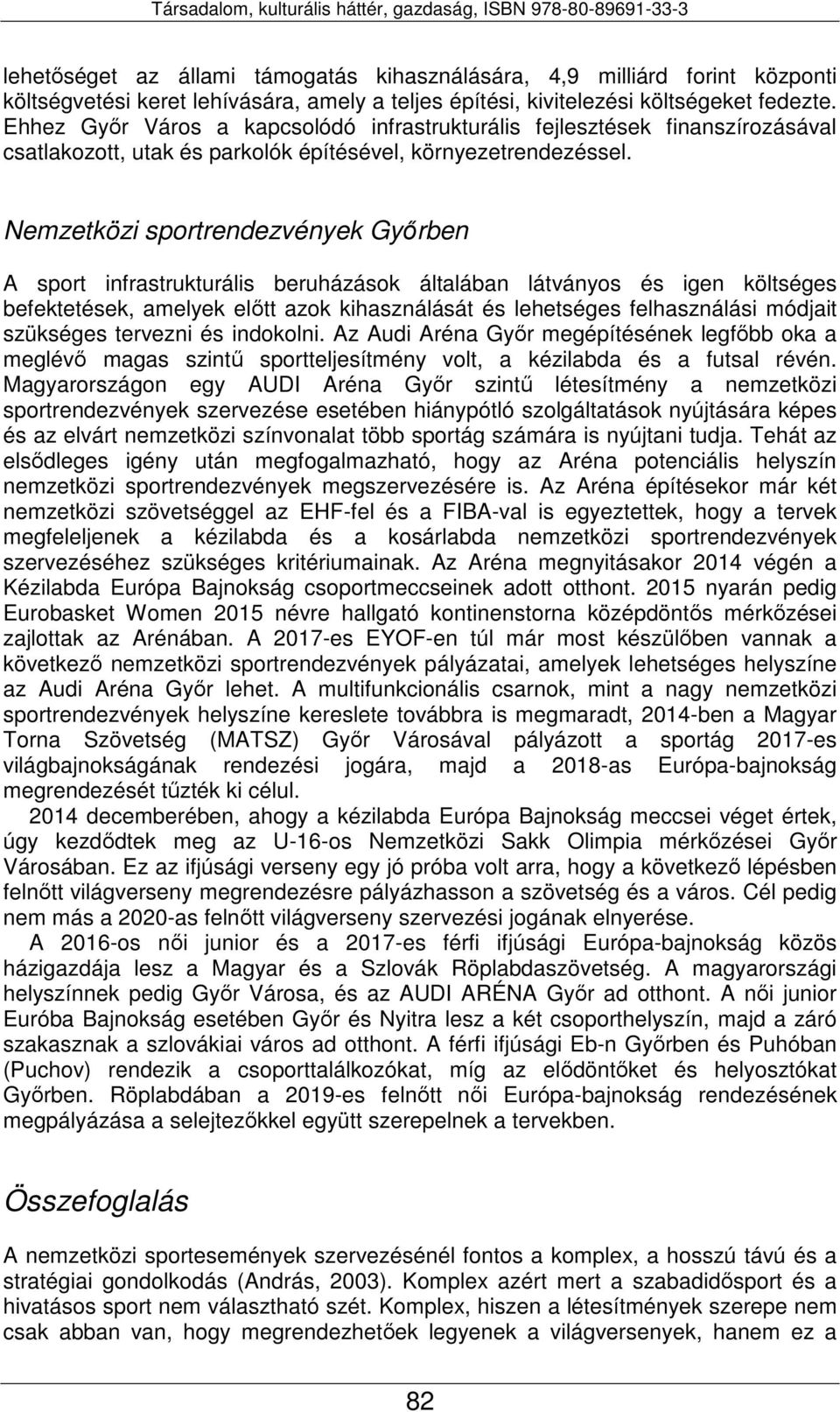 Társadalom, kulturális háttér, gazdaság, ISBN 978-80-89691-33-3

lehetőséget az állami támogatás kihasználására, 4,9 milliárd forint központi költségvetési keret lehívására, amely a teljes építési, kivitelezési költségeket fedezte. Ehhez Győr Város a kapcsolódó infrastrukturális fejlesztések finanszírozásával csatlakozott, utak és parkolók építésével, környezetrendezéssel.

Nemzetközi sportrendezvények Győrben

A sport infrastrukturális beruházások általában látványos és igen költséges befektetések, amelyek előtt azok kihasználását és lehetséges felhasználási módjait szükséges tervezni és indokolni. Az Audi Aréna Győr megépítésének legfőbb oka a meglévő magas szintű sportteljesítmény volt, a kézilabda és a futsal révén. Magyarországon egy AUDI Aréna Győr szintű létesítmény a nemzetközi sportrendezvények szervezése esetében hiánypótló szolgáltatások nyújtására képes és az elvárt nemzetközi színvonalat több sportág számára is nyújtani tudja. Tehát az elsődleges igény után megfogalmazható, hogy az Aréna potenciális helyszín nemzetközi sportrendezvények megszervezésére is. Az Aréna építésekor már két nemzetközi szövetséggel az EHF-fel és a FIBA-val is egyeztettek, hogy a tervek megfeleljenek a kézilabda és a kosárlabda nemzetközi sportrendezvények szervezéséhez szükséges kritériumainak. Az Aréna megnyitásakor 2014 végén a Kézilabda Európa Bajnokság csoportmeccseinek adott otthont. 2015 nyarán pedig Eurobasket Women 2015 névre hallgató kontinenstorna középdöntős mérkőzései zajlottak az Arénában. A 2017-es EYOF-en túl már most készülőben vannak a következő nemzetközi sportrendezvények pályázatai, amelyek lehetséges helyszíne az Audi Aréna Győr lehet. A multifunkcionális csarnok, mint a nagy nemzetközi sportrendezvények helyszíne kereslete továbbra is megmaradt, 2014-ben a Magyar Torna Szövetség (MATSZ) Győr Városával pályázott a sportág 2017-es világbajnokságának rendezési jogára, majd a 2018-as Európa-bajnokság megrendezését tűzték ki célul.

2014 decemberében, ahogy a kézilabda Európa Bajnokság meccsei véget értek, úgy kezdődtek meg az U-16-os Nemzetközi Sakk Olimpia mérkőzései Győr Városában. Ez az ifjúsági verseny egy jó próba volt arra, hogy a következő lépésben felnőtt világverseny megrendezésre pályázhasson a szövetség és a város. Cél pedig nem más a 2020-as felnőtt világverseny szervezési jogának elnyerése.

A 2016-os női junior és a 2017-es férfi ifjúsági Európa-bajnokság közös házigazdája lesz a Magyar és a Szlovák Röplabdaszövetség. A magyarországi helyszínnek pedig Győr Városa, és az AUDI ARÉNA Győr ad otthont. A női junior Euróba Bajnokság esetében Győr és Nyitra lesz a két csoporthelyszín, majd a záró szakasznak a szlovákiai város ad otthont. A férfi ifjúsági Eb-n Győrben és Puhóban (Puchov) rendezik a csoporttalálkozókat, míg az elődöntőket és helyosztókat Győrben. Röplabdában a 2019-es felnőtt női Európa-bajnokság rendezésének megpályázása a selejtezőkkel együtt szerepelnek a tervekben.

Összefoglalás

A nemzetközi sportesemények szervezésénél fontos a komplex, a hosszú távú és a stratégiai gondolkodás (András, 2003). Komplex azért mert a szabadidősport és a hivatásos sport nem választható szét. Komplex, hiszen a létesítmények szerepe nem csak abban van, hogy megrendezhetőek legyenek a világversenyek, hanem ez a

82